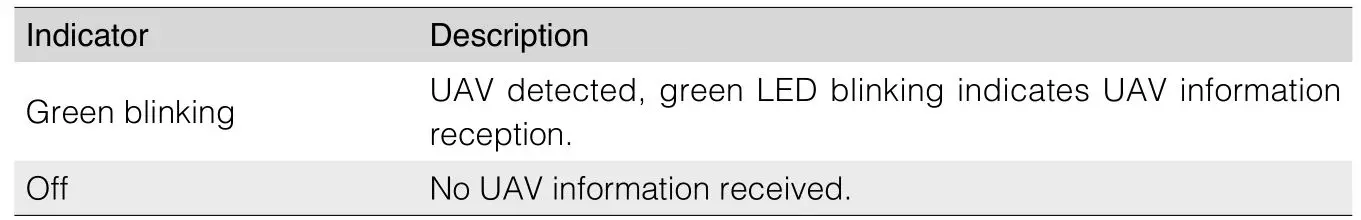 | Indicator | Description |
|---|---|
| Green blinking | UAV detected, green LED blinking indicates UAV information reception. |
| Off | No UAV information received. |